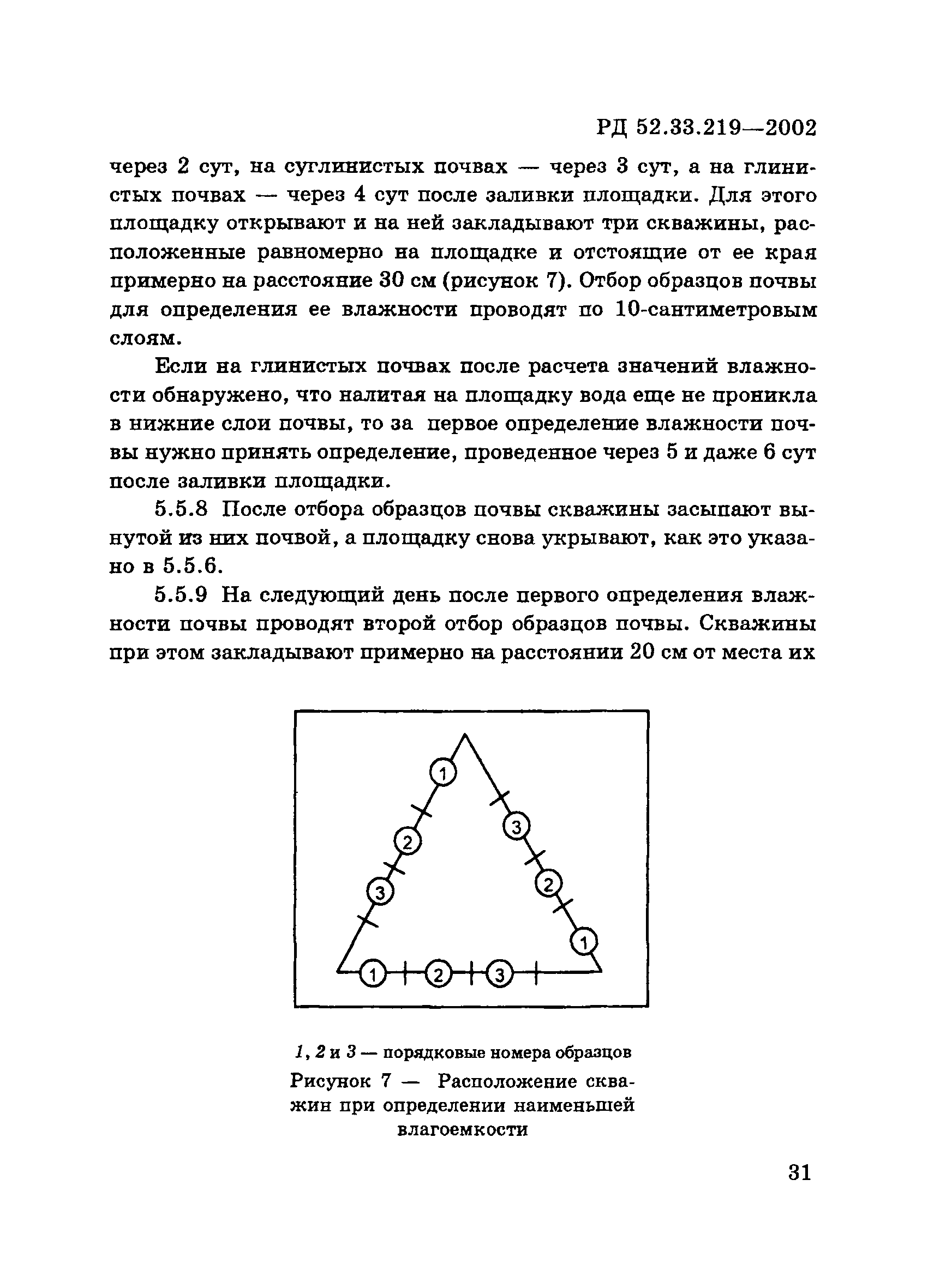 РД 52.33.219—2002

через 2 сут, на суглинистых почвах — через 3 сут, а на глинистых почвах — через 4 сут после заливки площадки. Для этого площадку открывают и на ней закладывают три скважины, расположенные равномерно на площадке и отстоящие от ее края примерно на расстояние 30 см (рисунок 7). Отбор образцов почвы для определения ее влажности проводят по 10-сантиметровым слоям.

Если на глинистых почвах после расчета значений влажности обнаружено, что налитая на площадку вода еще не проникла в нижние слои почвы, то за первое определение влажности почвы нужно принять определение, проведенное через 5 и даже 6 сут после заливки площадки.

5.5.8 После отбора образцов почвы скважины засыпают вынутой из них почвой, а площадку снова укрывают, как это указано в 5.5.6.

5.5.9 На следующий день после первого определения влажности почвы проводят второй отбор образцов почвы. Скважины при этом закладывают примерно на расстоянии 20 см от места их

1
2
3
3
2
1
1
2
3

1, 2 и 3 — порядковые номера образцов

Рисунок 7 — Расположение скважин при определении наименьшей влагоемкости

31